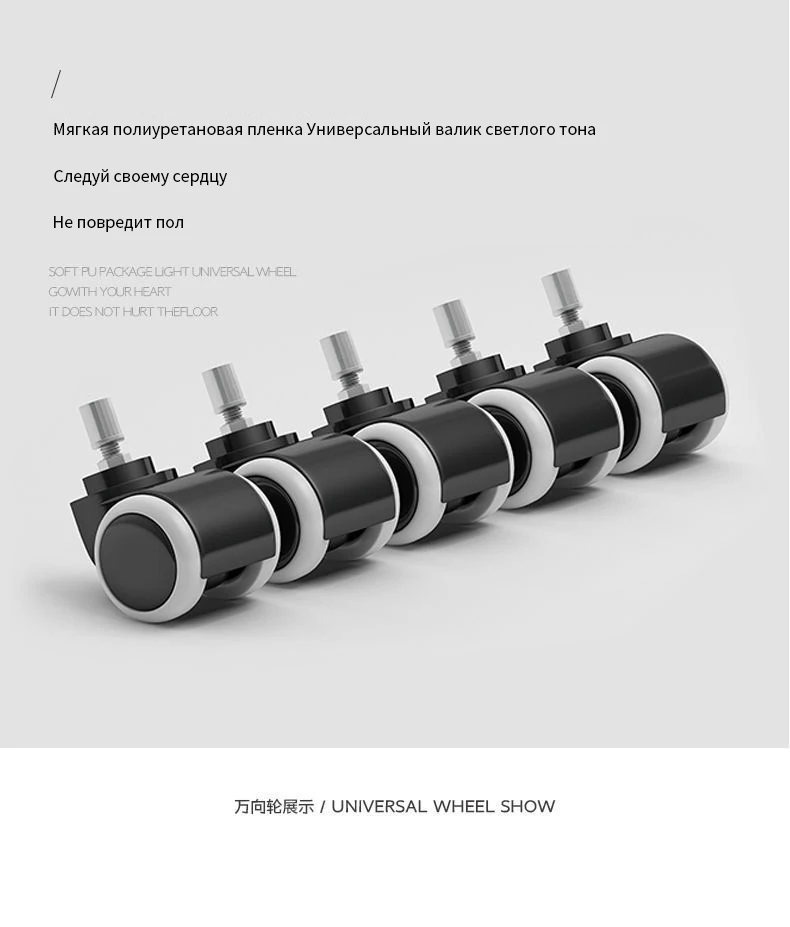 /

Мягкая полиуретановая пленка Универсальный валик светлого тона

Следуй своему сердцу

Не повредит пол

SOFT PU PACKAGE LIGHT UNIVERSAL WHEEL
GOWITH YOUR HEART
IT DOES NOT HURT THEFLOOR

万向轮展示 / UNIVERSAL WHEEL SHOW